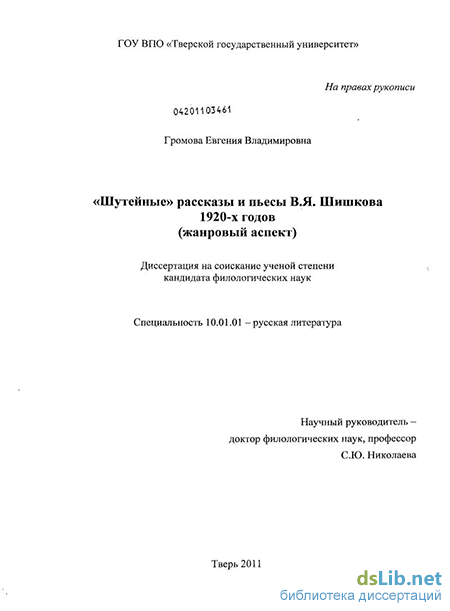 ГОУ ВПО «Тверской государственный университет»

На правах рукописи

04201103461

Громова Евгения Владимировна

«Шутейные» рассказы и пьесы В.Я. Шишкова 1920-х годов (жанровый аспект)

Диссертация на соискание ученой степени кандидата филологических наук

Специальность 10.01.01 – русская литература

Научный руководитель – доктор филологических наук, профессор С.Ю. Николаева

Тверь 2011

dsLib.net
библиотека диссертаций